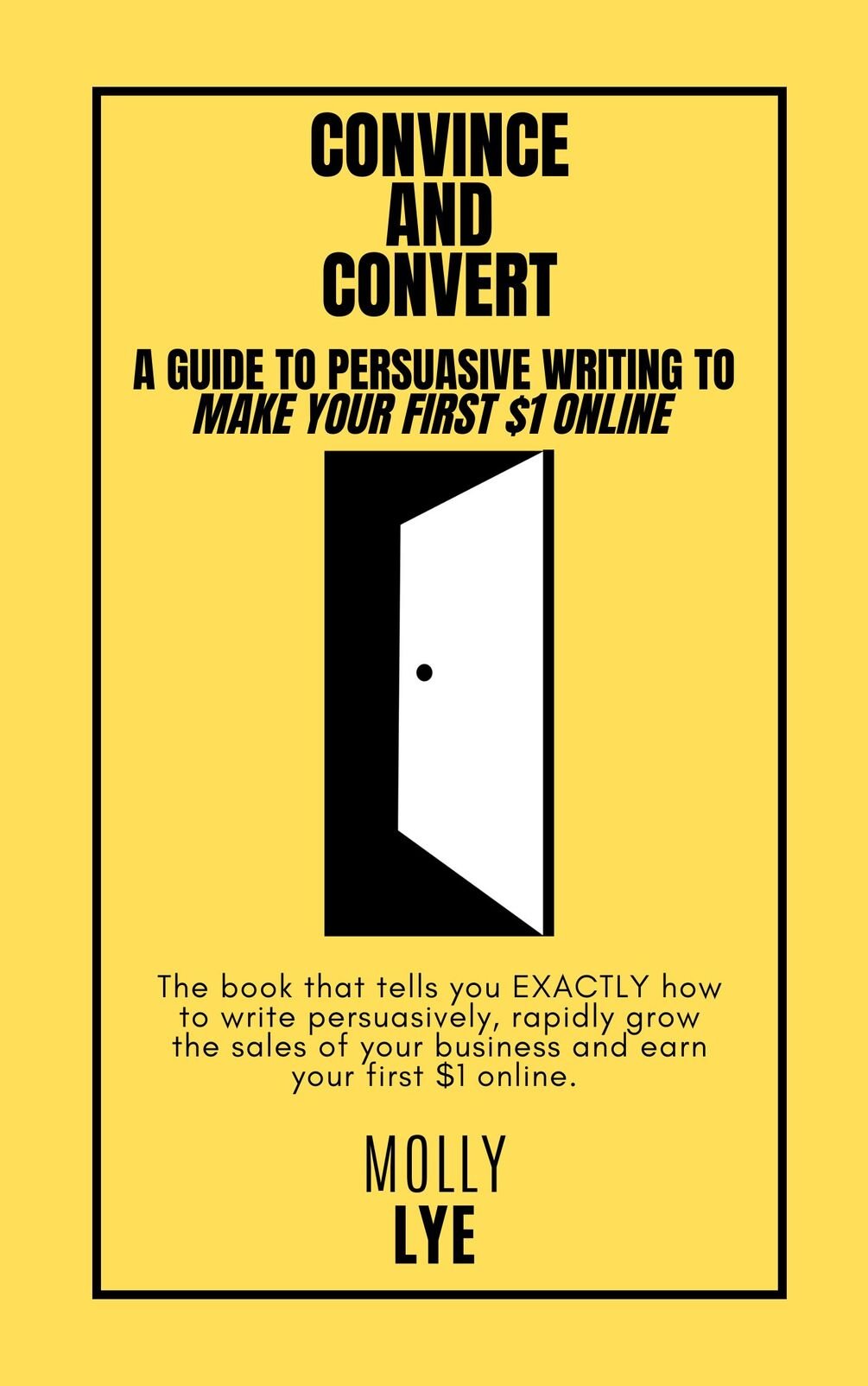 CONVINCE
AND
CONVERT

A GUIDE TO PERSUASIVE WRITING TO
MAKE YOUR FIRST $1 ONLINE

The book that tells you EXACTLY how to write persuasively, rapidly grow the sales of your business and earn your first $1 online.

MOLLY
LYE